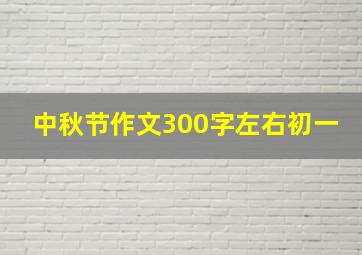 中秋节作文300字左右初一